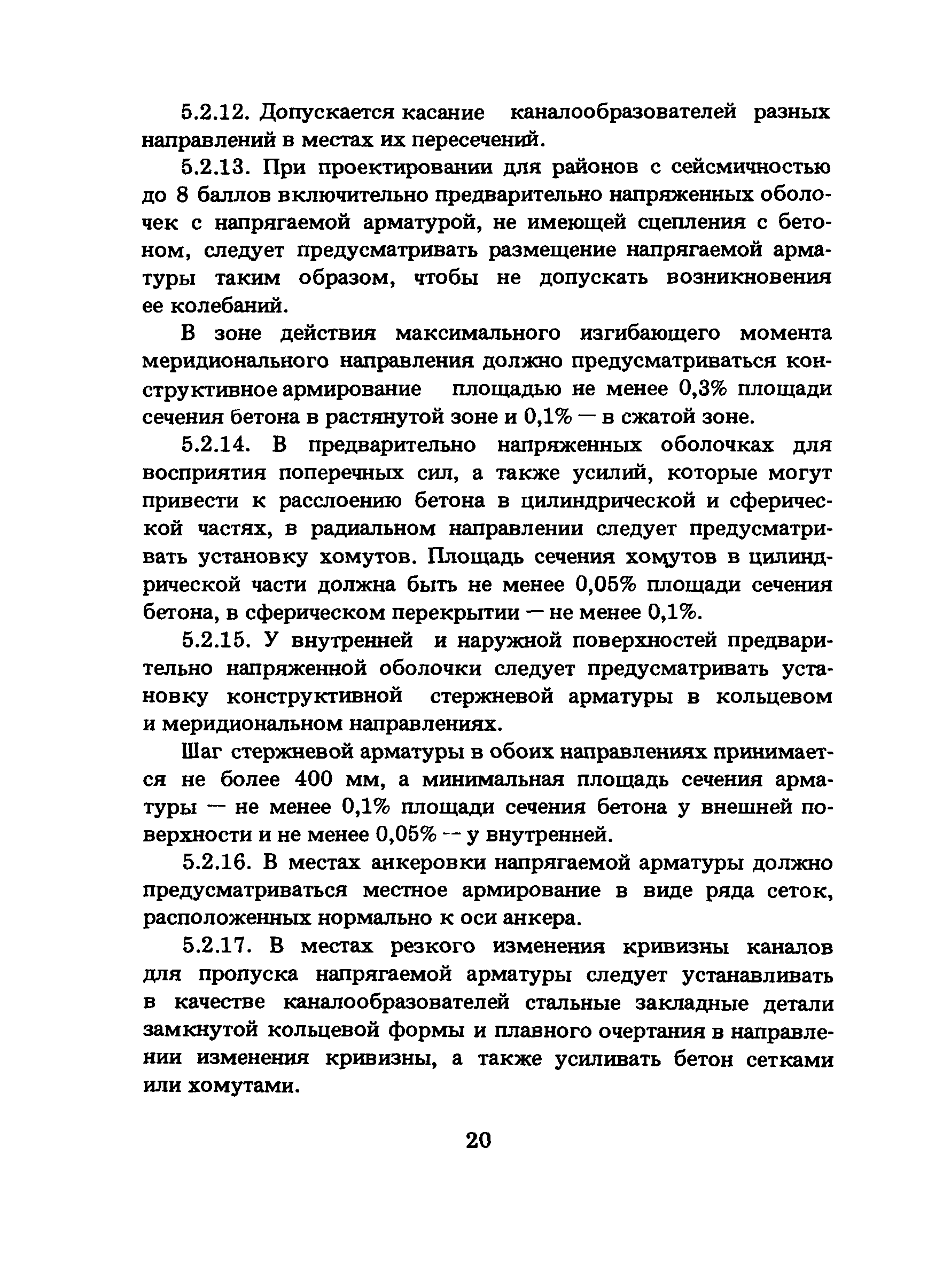 5.2.12. Допускается касание каналообразователей разных направлений в местах их пересечений.

5.2.13. При проектировании для районов с сейсмичностью до 8 баллов включительно предварительно напряженных оболочек с напрягаемой арматурой, не имеющей сцепления с бетоном, следует предусматривать размещение напрягаемой арматуры таким образом, чтобы не допускать возникновения ее колебаний.

В зоне действия максимального изгибающего момента меридионального направления должно предусматриваться конструктивное армирование площадью не менее 0,3% площади сечения бетона в растянутой зоне и 0,1% — в сжатой зоне.

5.2.14. В предварительно напряженных оболочках для восприятия поперечных сил, а также усилий, которые могут привести к расслоению бетона в цилиндрической и сферической частях, в радиальном направлении следует предусматривать установку хомутов. Площадь сечения хомутов в цилиндрической части должна быть не менее 0,05% площади сечения бетона, в сферическом перекрытии — не менее 0,1%.

5.2.15. У внутренней и наружной поверхностей предварительно напряженной оболочки следует предусматривать установку конструктивной стержневой арматуры в кольцевом и меридиональном направлениях.

Шаг стержневой арматуры в обоих направлениях принимается не более 400 мм, а минимальная площадь сечения арматуры — не менее 0,1% площади сечения бетона у внешней поверхности и не менее 0,05% -- у внутренней.

5.2.16. В местах анкеровки напрягаемой арматуры должно предусматриваться местное армирование в виде ряда сеток, расположенных нормально к оси анкера.

5.2.17. В местах резкого изменения кривизны каналов для пропуска напрягаемой арматуры следует устанавливать в качестве каналообразователей стальные закладные детали замкнутой кольцевой формы и плавного очертания в направлении изменения кривизны, а также усиливать бетон сетками или хомутами.

20